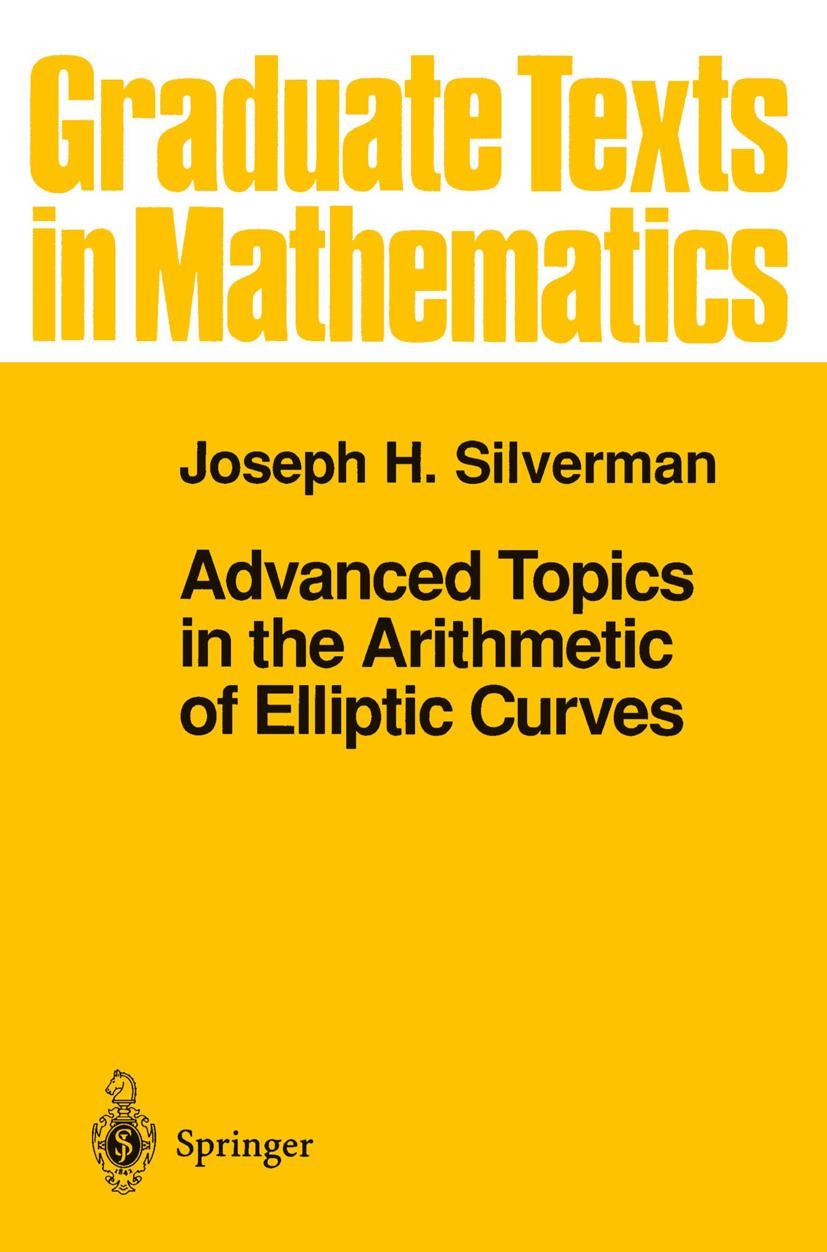 Graduate Texts in Mathematics

Joseph H. Silverman

Advanced Topics in the Arithmetic of Elliptic Curves

Springer